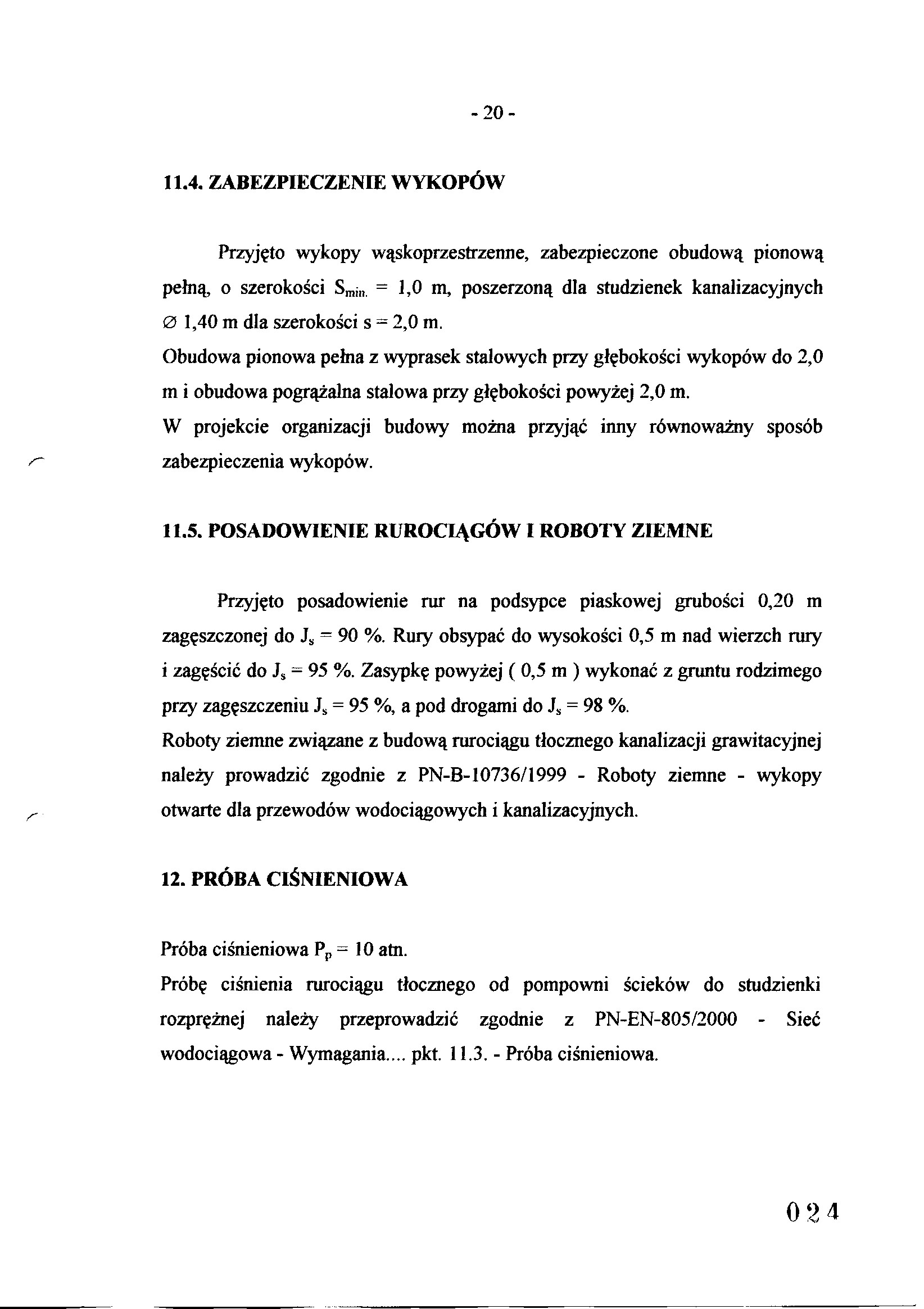 - 20 -

11.4. ZABEZPIECZENIE WYKOPÓW

Przyjęto wykopy wąskoprzestrzenne, zabezpieczone obudową pionową pełną, o szerokości $S_{min.}$ = 1,0 m, poszerzoną dla studzienek kanalizacyjnych ∅ 1,40 m dla szerokości s = 2,0 m.
Obudowa pionowa pełna z wyprasek stalowych przy głębokości wykopów do 2,0 m i obudowa pogrążalna stalowa przy głębokości powyżej 2,0 m.
W projekcie organizacji budowy można przyjąć inny równoważny sposób zabezpieczenia wykopów.

11.5. POSADOWIENIE RUROCIĄGÓW I ROBOTY ZIEMNE

Przyjęto posadowienie rur na podsypce piaskowej grubości 0,20 m zagęszczonej do $J_s$ = 90 %. Rury obsypać do wysokości 0,5 m nad wierzch rury i zagęścić do $J_s$ = 95 %. Zasypkę powyżej ( 0,5 m ) wykonać z gruntu rodzimego przy zagęszczeniu $J_s$ = 95 %, a pod drogami do $J_s$ = 98 %.
Roboty ziemne związane z budową rurociągu tłocznego kanalizacji grawitacyjnej należy prowadzić zgodnie z PN-B-10736/1999 - Roboty ziemne - wykopy otwarte dla przewodów wodociągowych i kanalizacyjnych.

12. PRÓBA CIŚNIENIOWA

Próba ciśnieniowa $P_p$ = 10 atn.
Próbę ciśnienia rurociągu tłocznego od pompowni ścieków do studzienki rozprężnej należy przeprowadzić zgodnie z PN-EN-805/2000 - Sieć wodociągowa - Wymagania.... pkt. 11.3. - Próba ciśnieniowa.

024